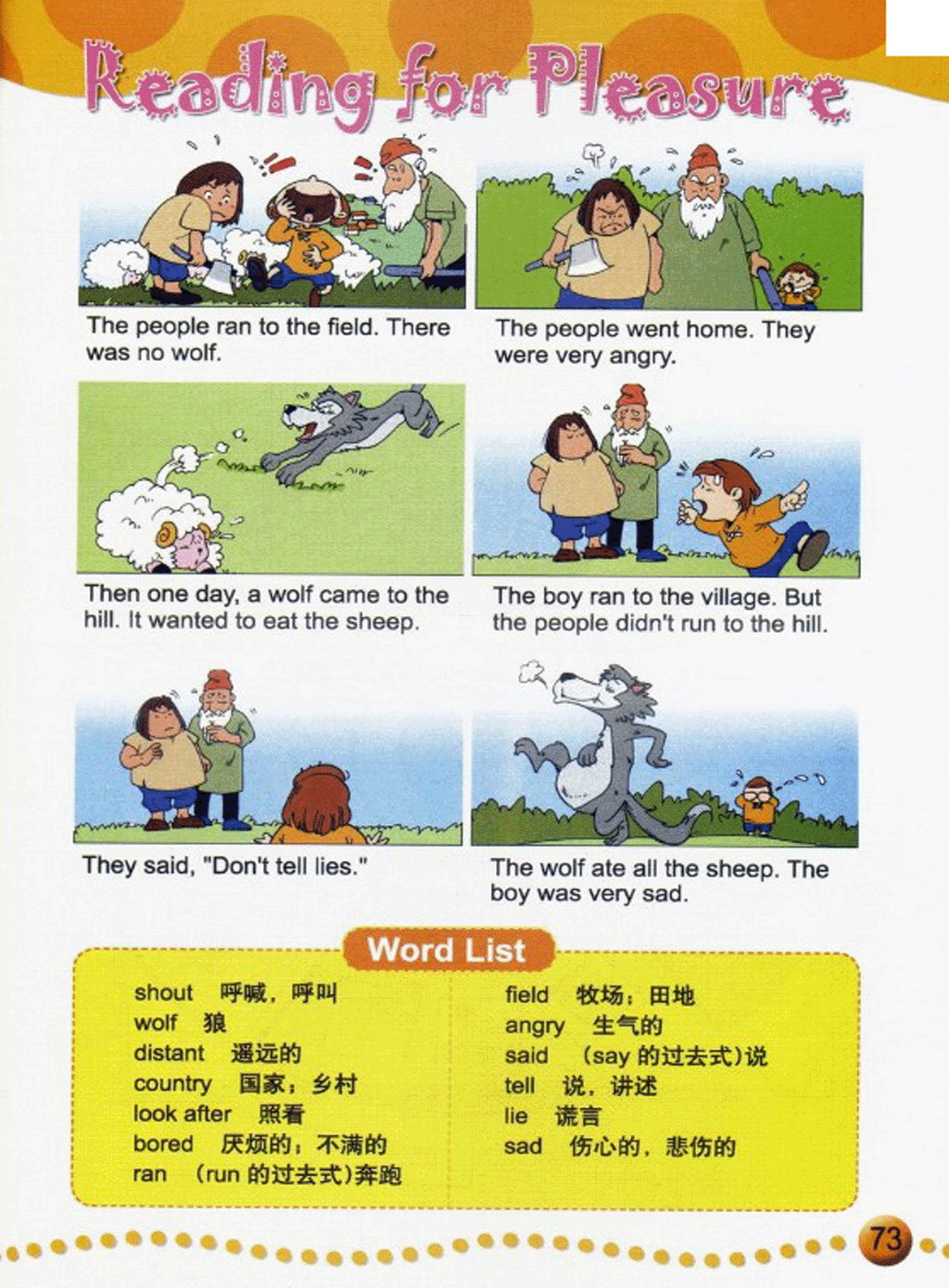 Reading for Pleasure

The people ran to the field. There was no wolf.

The people went home. They were very angry.

Then one day, a wolf came to the hill. It wanted to eat the sheep.

The boy ran to the village. But the people didn't run to the hill.

They said, "Don't tell lies."

The wolf ate all the sheep. The boy was very sad.

Word List

shout 呼喊，呼叫
wolf 狼
distant 遥远的
country 国家；乡村
look after 照看
bored 厌烦的；不满的
ran (run 的过去式)奔跑

field 牧场；田地
angry 生气的
said (say 的过去式)说
tell 说，讲述
lie 谎言
sad 伤心的，悲伤的

73